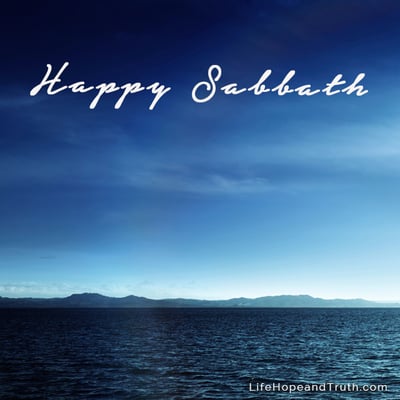 Happy Sabbath

LifeHopeandTruth.com